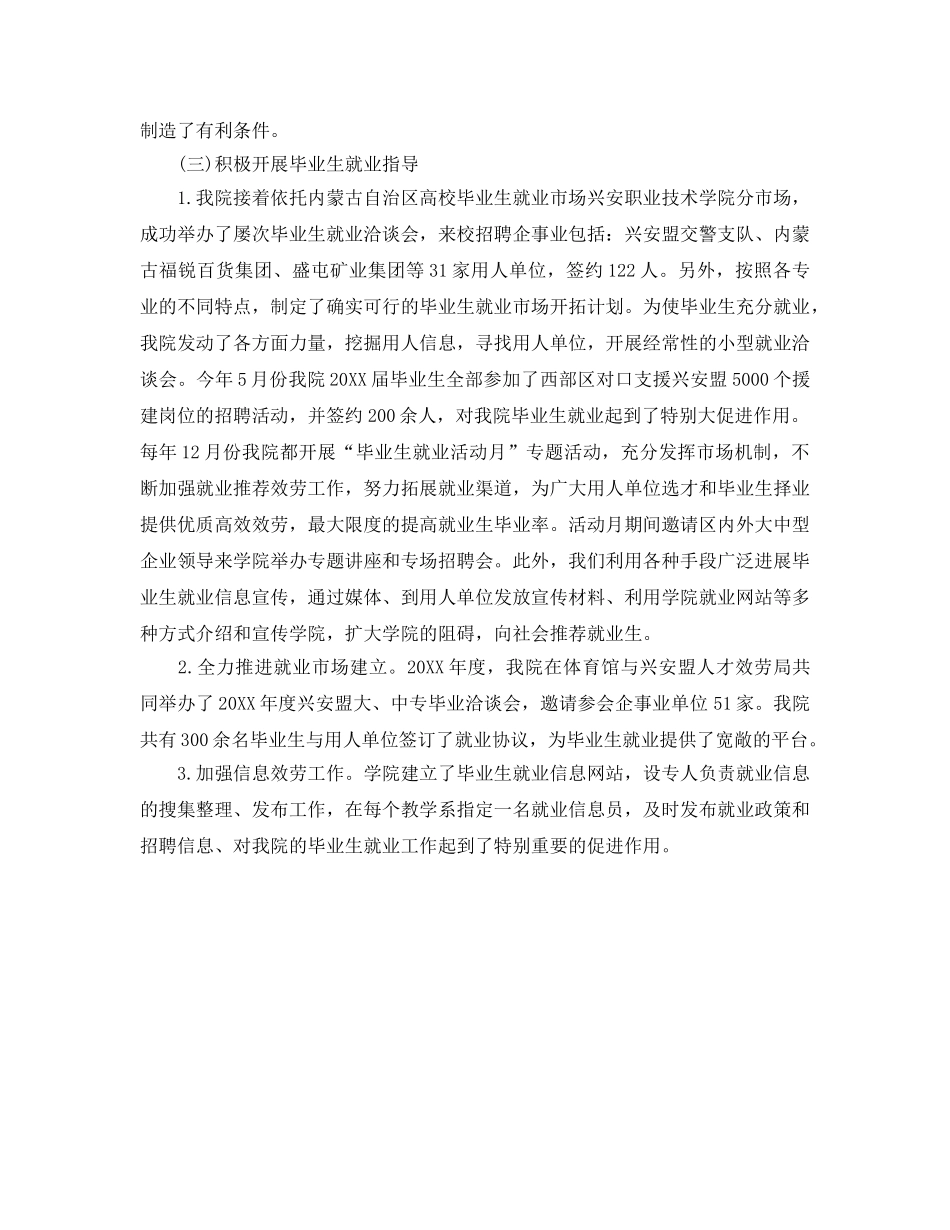 制造了有利条件。

(三)积极开展毕业生就业指导

1.我院接着依托内蒙古自治区高校毕业生就业市场兴安职业技术学院分市场，成功举办了屡次毕业生就业洽谈会，来校招聘企事业包括：兴安盟交警支队、内蒙古福锐百货集团、盛屯矿业集团等31家用人单位，签约122人。另外，按照各专业的不同特点，制定了确实可行的毕业生就业市场开拓计划。为使毕业生充分就业，我院发动了各方面力量，挖掘用人信息，寻找用人单位，开展经常性的小型就业洽谈会。今年5月份我院20XX届毕业生全部参加了西部区对口支援兴安盟5000个援建岗位的招聘活动，并签约200余人，对我院毕业生就业起到了特别大促进作用。每年12月份我院都开展“毕业生就业活动月”专题活动，充分发挥市场机制，不断加强就业推荐效劳工作，努力拓展就业渠道，为广大用人单位选才和毕业生择业提供优质高效效劳，最大限度的提高就业生毕业率。活动月期间邀请区内外大中型企业领导来学院举办专题讲座和专场招聘会。此外，我们利用各种手段广泛进展毕业生就业信息宣传，通过媒体、到用人单位发放宣传材料、利用学院就业网站等多种方式介绍和宣传学院，扩大学院的阻碍，向社会推荐就业生。

2.全力推进就业市场建立。20XX年度，我院在体育馆与兴安盟人才效劳局共同举办了20XX年度兴安盟大、中专毕业洽谈会，邀请参会企事业单位51家。我院共有300余名毕业生与用人单位签订了就业协议，为毕业生就业提供了宽敞的平台。

3.加强信息效劳工作。学院建立了毕业生就业信息网站，设专人负责就业信息的搜集整理、发布工作，在每个教学系指定一名就业信息员，及时发布就业政策和招聘信息、对我院的毕业生就业工作起到了特别重要的促进作用。